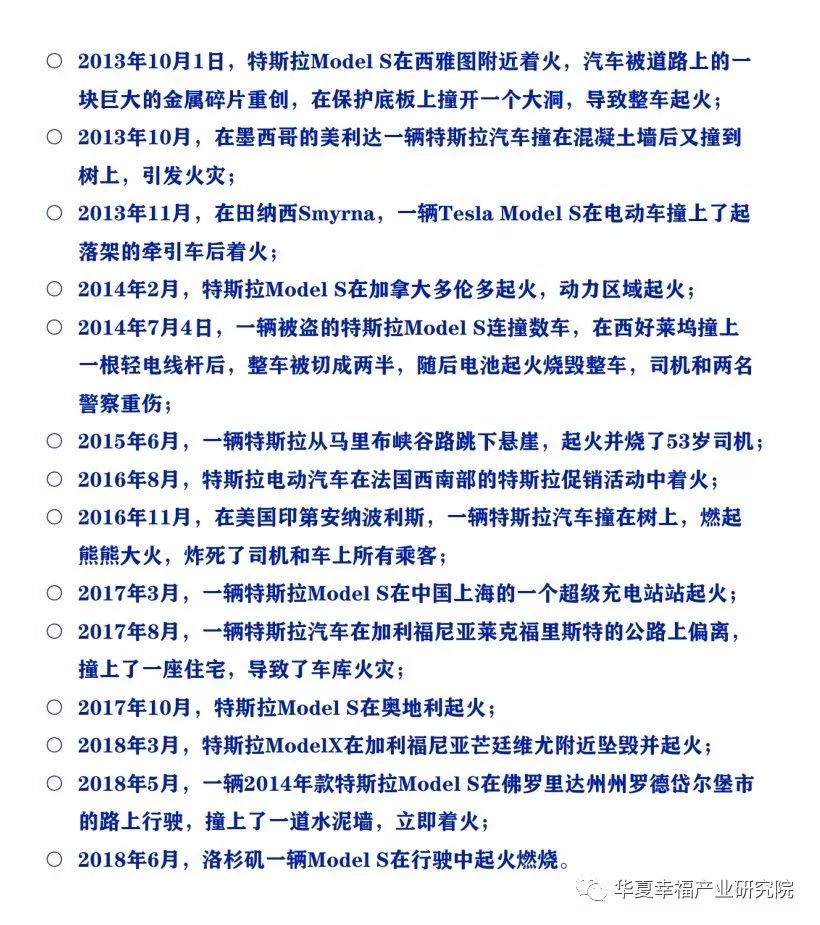 ○ 2013年10月1日，特斯拉Model S在西雅图附近着火，汽车被道路上的一块巨大的金属碎片重创，在保护底板上撞开一个大洞，导致整车起火；

○ 2013年10月，在墨西哥的美利达一辆特斯拉汽车撞在混凝土墙后又撞到树上，引发火灾；

○ 2013年11月，在田纳西Smyrna，一辆Tesla Model S在电动车撞上了起落架的牵引车后着火；

○ 2014年2月，特斯拉Model S在加拿大多伦多起火，动力区域起火；

○ 2014年7月4日，一辆被盗的特斯拉Model S连撞数车，在西好莱坞撞上一根轻电线杆后，整车被切成两半，随后电池起火烧毁整车，司机和两名警察重伤；

○ 2015年6月，一辆特斯拉从马里布峡谷路跳下悬崖，起火并烧了53岁司机；

○ 2016年8月，特斯拉电动汽车在法国西南部的特斯拉促销活动中着火；

○ 2016年11月，在美国印第安纳波利斯，一辆特斯拉汽车撞在树上，燃起熊熊大火，炸死了司机和车上所有乘客；

○ 2017年3月，一辆特斯拉Model S在中国上海的一个超级充电站站起火；

○ 2017年8月，一辆特斯拉汽车在加利福尼亚莱克福里斯特的公路上偏离，撞上了一座住宅，导致了车库火灾；

○ 2017年10月，特斯拉Model S在奥地利起火；

○ 2018年3月，特斯拉ModelX在加利福尼亚芒廷维尤附近坠毁并起火；

○ 2018年5月，一辆2014年款特斯拉Model S在佛罗里达州州罗德岱尔堡市的路上行驶，撞上了一道水泥墙，立即着火；

○ 2018年6月，洛杉矶一辆Model S在行驶中起火燃烧。

华夏幸福产业研究院